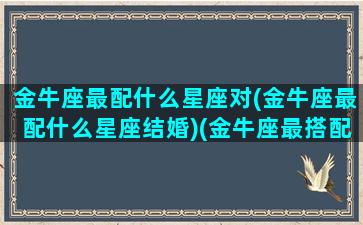 金牛座最配什么星座对(金牛座最配什么星座结婚)(金牛座最搭配